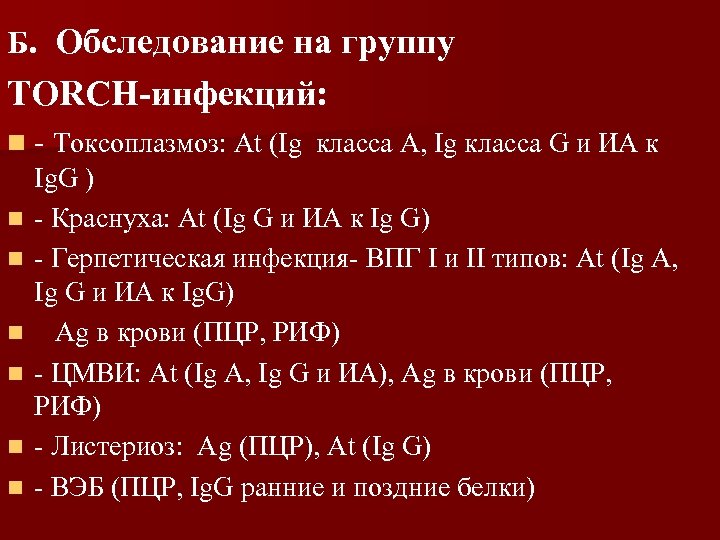 Б. Обследование на группу TORCH-инфекций:

- Токсоплазмоз: At (Ig класса A, Ig класса G и ИА к IgG )
- Краснуха: At (Ig G и ИА к Ig G)
- Герпетическая инфекция- ВПГ I и II типов: At (Ig A, Ig G и ИА к IgG)
Ag в крови (ПЦР, РИФ)
- ЦМВИ: At (Ig A, Ig G и ИА), Ag в крови (ПЦР, РИФ)
- Листериоз: Ag (ПЦР), At (Ig G)
- ВЭБ (ПЦР, IgG ранние и поздние белки)